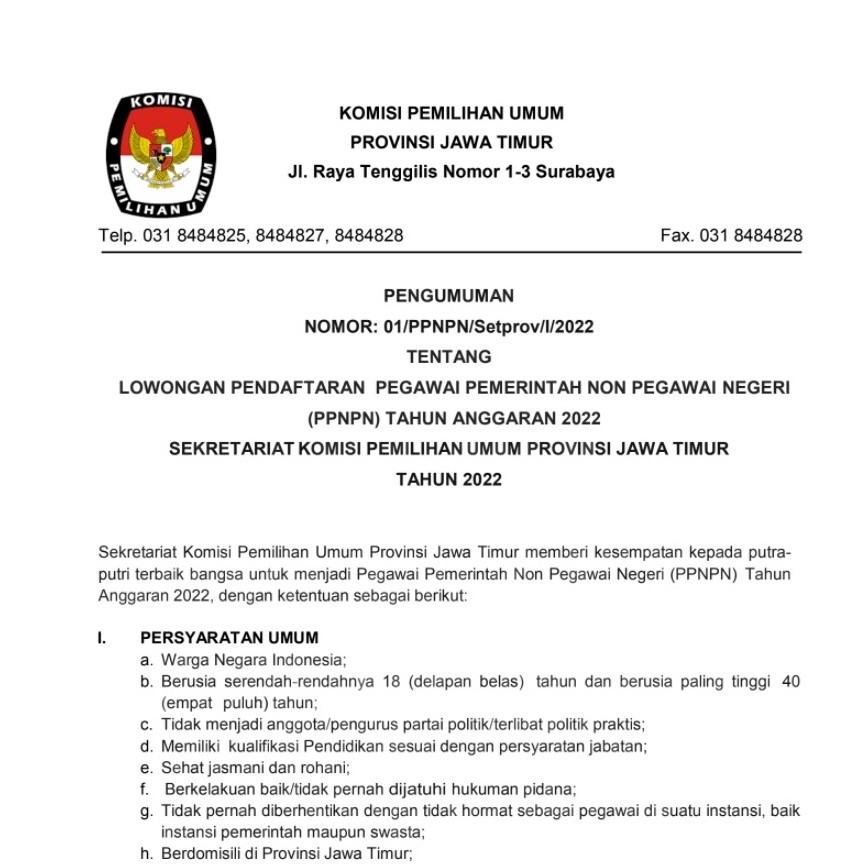 KOMISI PEMILIHAN UMUM

KOMISI PEMILIHAN UMUM
PROVINSI JAWA TIMUR
Jl. Raya Tenggilis Nomor 1-3 Surabaya

Telp. 031 8484825, 8484827, 8484828

Fax. 031 8484828

PENGUMUMAN
NOMOR: 01/PPNPN/Setprov/I/2022
TENTANG
LOWONGAN PENDAFTARAN PEGAWAI PEMERINTAH NON PEGAWAI NEGERI (PPNPN) TAHUN ANGGARAN 2022
SEKRETARIAT KOMISI PEMILIHAN UMUM PROVINSI JAWA TIMUR
TAHUN 2022

Sekretariat Komisi Pemilihan Umum Provinsi Jawa Timur memberi kesempatan kepada putra-putri terbaik bangsa untuk menjadi Pegawai Pemerintah Non Pegawai Negeri (PPNPN) Tahun Anggaran 2022, dengan ketentuan sebagai berikut:

I. PERSYARATAN UMUM
a. Warga Negara Indonesia;
b. Berusia serendah-rendahnya 18 (delapan belas) tahun dan berusia paling tinggi 40 (empat puluh) tahun;
c. Tidak menjadi anggota/pengurus partai politik/terlibat politik praktis;
d. Memiliki kualifikasi Pendidikan sesuai dengan persyaratan jabatan;
e. Sehat jasmani dan rohani;
f. Berkelakuan baik/tidak pernah dijatuhi hukuman pidana;
g. Tidak pernah diberhentikan dengan tidak hormat sebagai pegawai di suatu instansi, baik instansi pemerintah maupun swasta;
h. Berdomisili di Provinsi Jawa Timur;